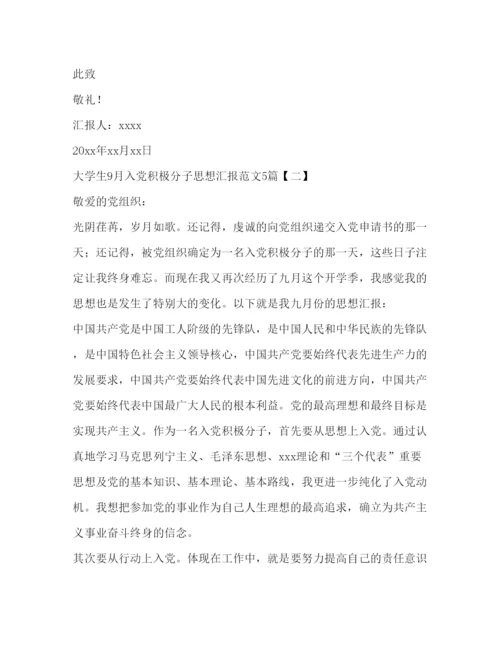 此致

敬礼！

汇报人：xxxx

20xx年xx月xx日

大学生9月入党积极分子思想汇报范文5篇【二】

敬爱的党组织：

光阴荏苒，岁月如歌。还记得，虔诚的向党组织递交入党申请书的那一天；还记得，被党组织确定为一名入党积极分子的那一天，这些日子注定让我终身难忘。而现在我又再次经历了九月这个开学季，我感觉我的思想也是发生了特别大的变化。以下就是我九月份的思想汇报：

中国共产党是中国工人阶级的先锋队，是中国人民和中华民族的先锋队，是中国特色社会主义领导核心，中国共产党要始终代表先进生产力的发展要求，中国共产党要始终代表中国先进文化的前进方向，中国共产党要始终代表中国最广大人民的根本利益。党的最高理想和最终目标是实现共产主义。作为一名入党积极分子，首先要从思想上入党。通过认真地学习马克思列宁主义、毛泽东思想、xxx理论和“三个代表”重要思想及党的基本知识、基本理论、基本路线，我更进一步纯化了入党动机。我想把参加党的事业作为自己人生理想的最高追求，确立为共产主义事业奋斗终身的信念。

其次要从行动上入党。体现在工作中，就是要努力提高自己的责任意识